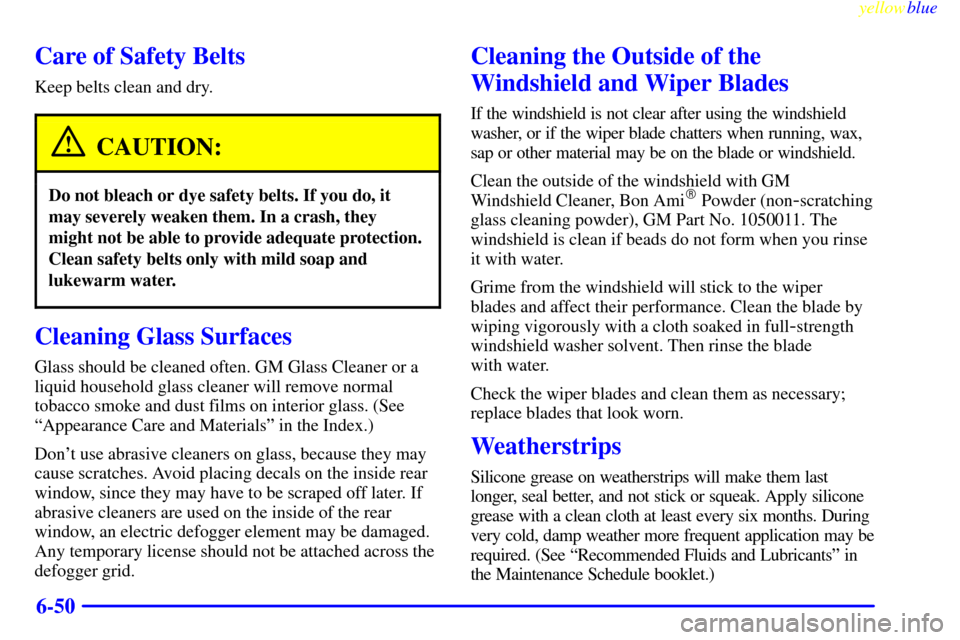 yellowblue

Care of Safety Belts

Keep belts clean and dry.

CAUTION:

Do not bleach or dye safety belts. If you do, it may severely weaken them. In a crash, they might not be able to provide adequate protection. Clean safety belts only with mild soap and lukewarm water.

Cleaning Glass Surfaces

Glass should be cleaned often. GM Glass Cleaner or a liquid household glass cleaner will remove normal tobacco smoke and dust films on interior glass. (See “Appearance Care and Materials” in the Index.)

Don’t use abrasive cleaners on glass, because they may cause scratches. Avoid placing decals on the inside rear window, since they may have to be scraped off later. If abrasive cleaners are used on the inside of the rear window, an electric defogger element may be damaged. Any temporary license should not be attached across the defogger grid.

Cleaning the Outside of the Windshield and Wiper Blades

If the windshield is not clear after using the windshield washer, or if the wiper blade chatters when running, wax, sap or other material may be on the blade or windshield.

Clean the outside of the windshield with GM Windshield Cleaner, Bon Ami® Powder (non-scratching glass cleaning powder), GM Part No. 1050011. The windshield is clean if beads do not form when you rinse it with water.

Grime from the windshield will stick to the wiper blades and affect their performance. Clean the blade by wiping vigorously with a cloth soaked in full-strength windshield washer solvent. Then rinse the blade with water.

Check the wiper blades and clean them as necessary; replace blades that look worn.

Weatherstrips

Silicone grease on weatherstrips will make them last longer, seal better, and not stick or squeak. Apply silicone grease with a clean cloth at least every six months. During very cold, damp weather more frequent application may be required. (See “Recommended Fluids and Lubricants” in the Maintenance Schedule booklet.)

6-50

carmanualsonline.info